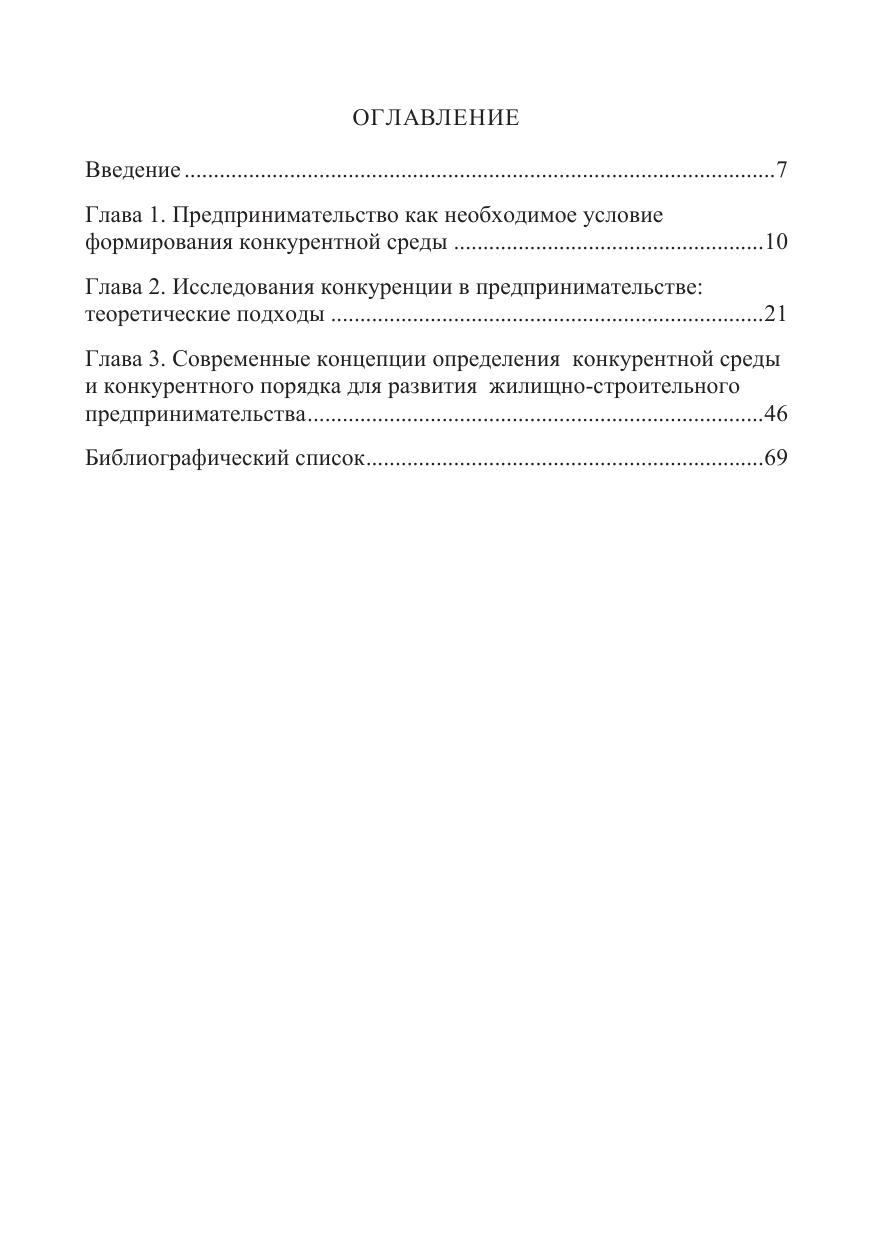 ОГЛАВЛЕНИЕ

Введение 7

Глава 1. Предпринимательство как необходимое условие формирования конкурентной среды 10

Глава 2. Исследования конкуренции в предпринимательстве: теоретические подходы 21

Глава 3. Современные концепции определения конкурентной среды и конкурентного порядка для развития жилищно-строительного предпринимательства 46

Библиографический список 69